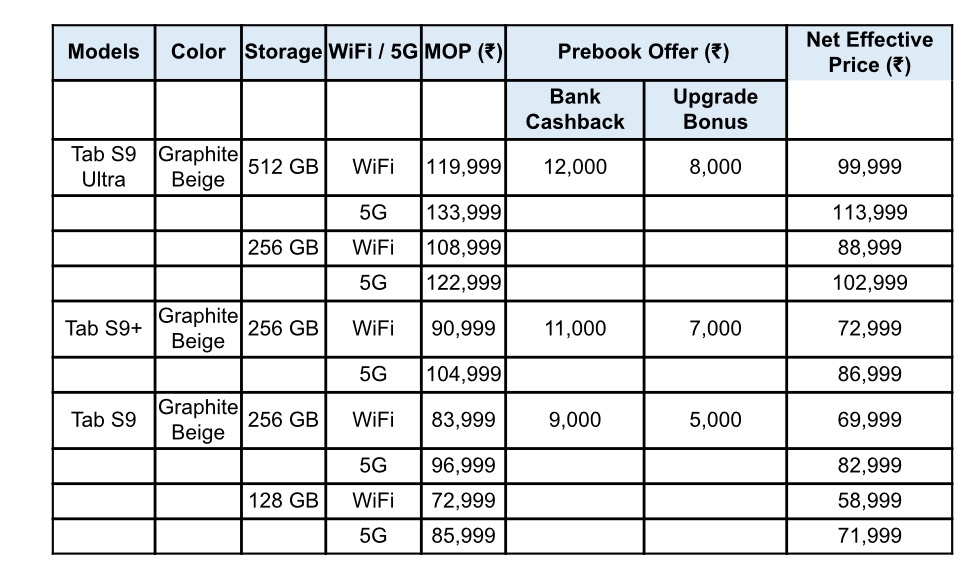 | Models | Color | Storage | WiFi / 5G | MOP (₹) | Prebook Offer (₹) | | Net Effective Price (₹) |
|---|---|---|---|---|---|---|---|
| | | | | | Bank Cashback | Upgrade Bonus | |
| Tab S9 Ultra | Graphite Beige | 512 GB | WiFi | 119,999 | 12,000 | 8,000 | 99,999 |
| | | | 5G | 133,999 | | | 113,999 |
| | | 256 GB | WiFi | 108,999 | | | 88,999 |
| | | | 5G | 122,999 | | | 102,999 |
| Tab S9+ | Graphite Beige | 256 GB | WiFi | 90,999 | 11,000 | 7,000 | 72,999 |
| | | | 5G | 104,999 | | | 86,999 |
| Tab S9 | Graphite Beige | 256 GB | WiFi | 83,999 | 9,000 | 5,000 | 69,999 |
| | | | 5G | 96,999 | | | 82,999 |
| | | 128 GB | WiFi | 72,999 | | | 58,999 |
| | | | 5G | 85,999 | | | 71,999 |